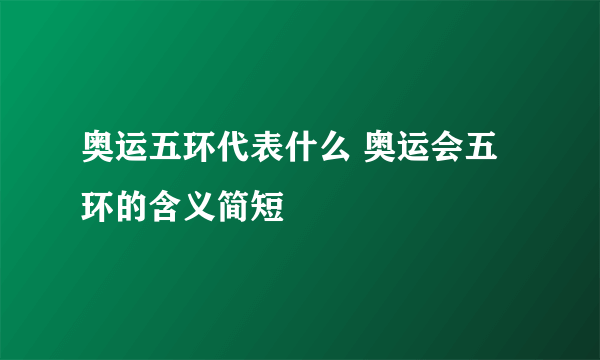 奥运五环代表什么 奥运会五环的含义简短